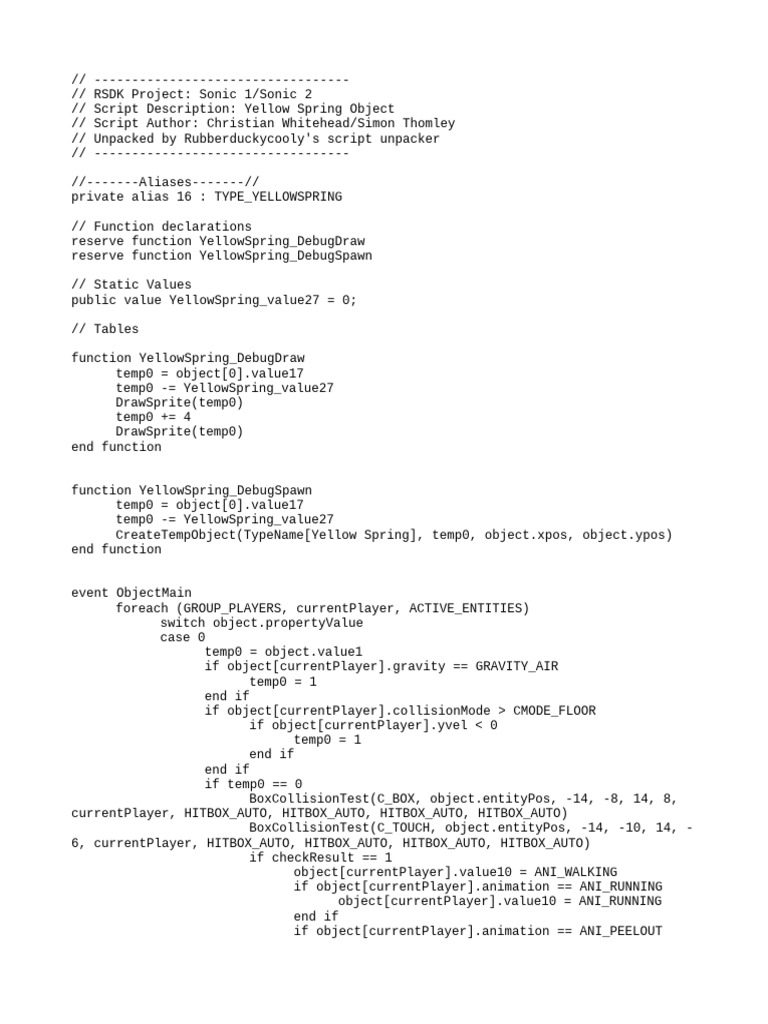 // ----------------------------------
// RSDK Project: Sonic 1/Sonic 2
// Script Description: Yellow Spring Object
// Script Author: Christian Whitehead/Simon Thomley
// Unpacked by Rubberduckycooly's script unpacker
// ----------------------------------

//-------Aliases-------//
private alias 16 : TYPE_YELLOWSPRING

// Function declarations
reserve function YellowSpring_DebugDraw
reserve function YellowSpring_DebugSpawn

// Static Values
public value YellowSpring_value27 = 0;

// Tables

function YellowSpring_DebugDraw
temp0 = object[0].value17
temp0 -= YellowSpring_value27
DrawSprite(temp0)
temp0 += 4
DrawSprite(temp0)
end function

function YellowSpring_DebugSpawn
temp0 = object[0].value17
temp0 -= YellowSpring_value27
CreateTempObject(TypeName[Yellow Spring], temp0, object.xpos, object.ypos)
end function

event ObjectMain
foreach (GROUP_PLAYERS, currentPlayer, ACTIVE_ENTITIES)
switch object.propertyValue
case 0
temp0 = object.value1
if object[currentPlayer].gravity == GRAVITY_AIR
temp0 = 1
end if
if object[currentPlayer].collisionMode > CMODE_FLOOR
if object[currentPlayer].yvel < 0
temp0 = 1
end if
end if
if temp0 == 0
BoxCollisionTest(C_BOX, object.entityPos, -14, -8, 14, 8, currentPlayer, HITBOX_AUTO, HITBOX_AUTO, HITBOX_AUTO, HITBOX_AUTO)
BoxCollisionTest(C_TOUCH, object.entityPos, -14, -10, 14, -6, currentPlayer, HITBOX_AUTO, HITBOX_AUTO, HITBOX_AUTO, HITBOX_AUTO)
if checkResult == 1
object[currentPlayer].value10 = ANI_WALKING
if object[currentPlayer].animation == ANI_RUNNING
object[currentPlayer].value10 = ANI_RUNNING
end if
if object[currentPlayer].animation == ANI_PEELOUT